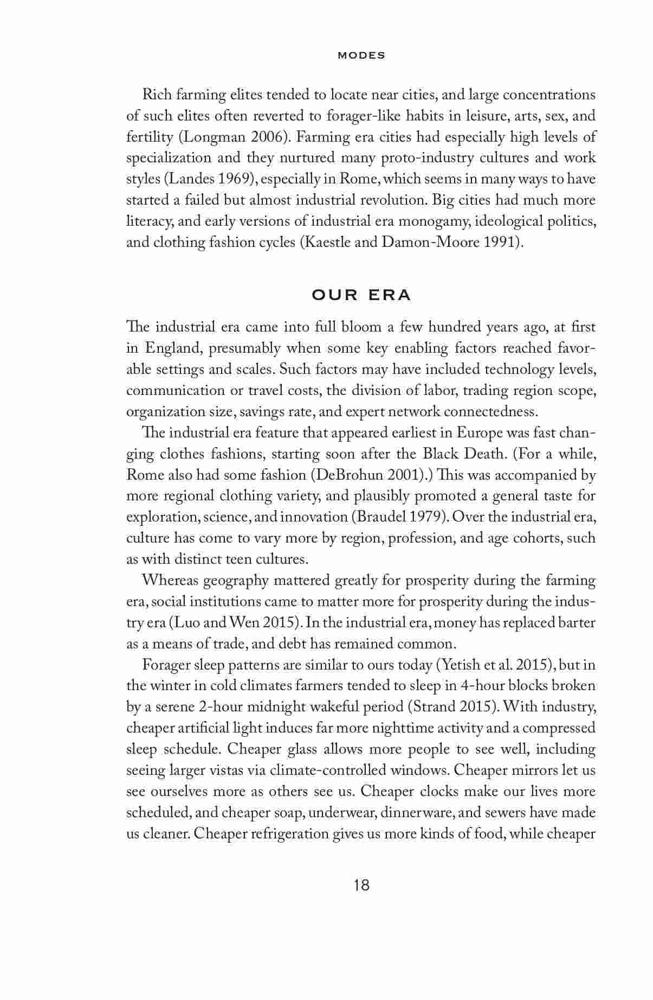 MODES

Rich farming elites tended to locate near cities, and large concentrations of such elites often reverted to forager-like habits in leisure, arts, sex, and fertility (Longman 2006). Farming era cities had especially high levels of specialization and they nurtured many proto-industry cultures and work styles (Landes 1969), especially in Rome, which seems in many ways to have started a failed but almost industrial revolution. Big cities had much more literacy, and early versions of industrial era monogamy, ideological politics, and clothing fashion cycles (Kaestle and Damon-Moore 1991).

OUR ERA

The industrial era came into full bloom a few hundred years ago, at first in England, presumably when some key enabling factors reached favorable settings and scales. Such factors may have included technology levels, communication or travel costs, the division of labor, trading region scope, organization size, savings rate, and expert network connectedness.

The industrial era feature that appeared earliest in Europe was fast changing clothes fashions, starting soon after the Black Death. (For a while, Rome also had some fashion (DeBrohun 2001).) This was accompanied by more regional clothing variety, and plausibly promoted a general taste for exploration, science, and innovation (Braudel 1979). Over the industrial era, culture has come to vary more by region, profession, and age cohorts, such as with distinct teen cultures.

Whereas geography mattered greatly for prosperity during the farming era, social institutions came to matter more for prosperity during the industry era (Luo and Wen 2015). In the industrial era, money has replaced barter as a means of trade, and debt has remained common.

Forager sleep patterns are similar to ours today (Yetish et al. 2015), but in the winter in cold climates farmers tended to sleep in 4-hour blocks broken by a serene 2-hour midnight wakeful period (Strand 2015). With industry, cheaper artificial light induces far more nighttime activity and a compressed sleep schedule. Cheaper glass allows more people to see well, including seeing larger vistas via climate-controlled windows. Cheaper mirrors let us see ourselves more as others see us. Cheaper clocks make our lives more scheduled, and cheaper soap, underwear, dinnerware, and sewers have made us cleaner. Cheaper refrigeration gives us more kinds of food, while cheaper

18